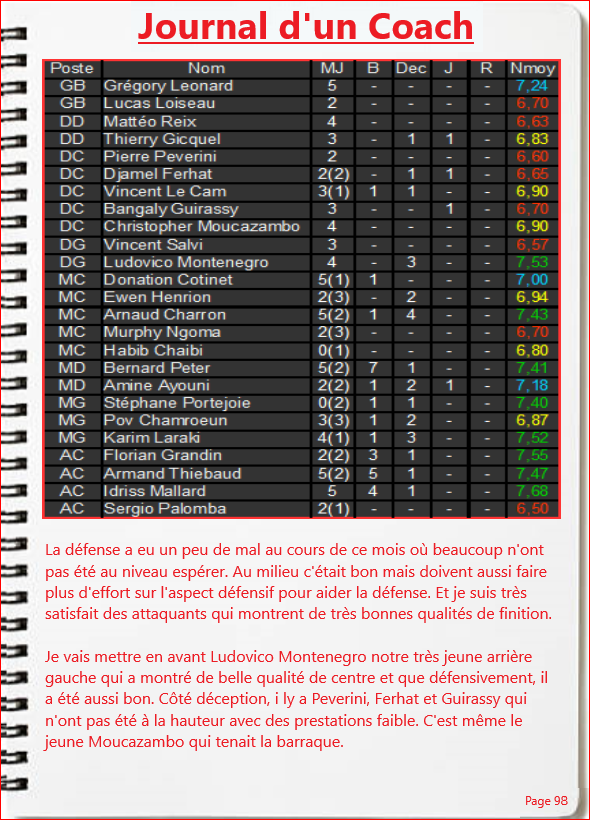 Journal d'un Coach

| Poste | Nom | MJ | B | Dec | J | R | Nmoy |
|---|---|---|---|---|---|---|---|
| GB | Grégory Leonard | 5 | - | - | - | - | 7,24 |
| GB | Lucas Loiseau | 2 | - | - | - | - | 6,70 |
| DD | Mattéo Reix | 4 | - | - | - | - | 6,63 |
| DD | Thierry Gicquel | 3 | - | 1 | 1 | - | 6,83 |
| DC | Pierre Peverini | 2 | - | - | - | - | 6,60 |
| DC | Djamel Ferhat | 2(2) | - | 1 | 1 | - | 6,65 |
| DC | Vincent Le Cam | 3(1) | 1 | 1 | - | - | 6,90 |
| DC | Bangaly Guirassy | 3 | - | - | 1 | - | 6,70 |
| DC | Christopher Moucazambo | 4 | - | - | - | - | 6,90 |
| DG | Vincent Salvi | 3 | - | - | - | - | 6,57 |
| DG | Ludovico Montenegro | 4 | - | 3 | - | - | 7,53 |
| MC | Donation Cotinet | 5(1) | 1 | - | - | - | 7,00 |
| MC | Ewen Henrion | 2(3) | - | 2 | - | - | 6,94 |
| MC | Arnaud Charron | 5(2) | 1 | 4 | - | - | 7,43 |
| MC | Murphy Ngoma | 2(3) | - | - | - | - | 6,70 |
| MC | Habib Chaibi | 0(1) | - | - | - | - | 6,80 |
| MD | Bernard Peter | 5(2) | 7 | 1 | - | - | 7,41 |
| MD | Amine Ayouni | 2(2) | 1 | 2 | 1 | - | 7,18 |
| MG | Stéphane Portejoie | 0(2) | 1 | 1 | - | - | 7,40 |
| MG | Pov Chamroeun | 3(3) | 1 | 2 | - | - | 6,87 |
| MG | Karim Laraki | 4(1) | 1 | 3 | - | - | 7,52 |
| AC | Florian Grandin | 2(2) | 3 | 1 | - | - | 7,55 |
| AC | Armand Thiebaud | 5(2) | 5 | 1 | - | - | 7,47 |
| AC | Idriss Mallard | 5 | 4 | 1 | - | - | 7,68 |
| AC | Sergio Palomba | 2(1) | - | - | - | - | 6,50 |

La défense a eu un peu de mal au cours de ce mois où beaucoup n'ont pas été au niveau espérer. Au milieu c'était bon mais doivent aussi faire plus d'effort sur l'aspect défensif pour aider la défense. Et je suis très satisfait des attaquants qui montrent de très bonnes qualités de finition.

Je vais mettre en avant Ludovico Montenegro notre très jeune arrière gauche qui a montré de belle qualité de centre et que défensivement, il a été aussi bon. Côté déception, i ly a Peverini, Ferhat et Guirassy qui n'ont pas été à la hauteur avec des prestations faible. C'est même le jeune Moucazambo qui tenait la barraque.

Page 98